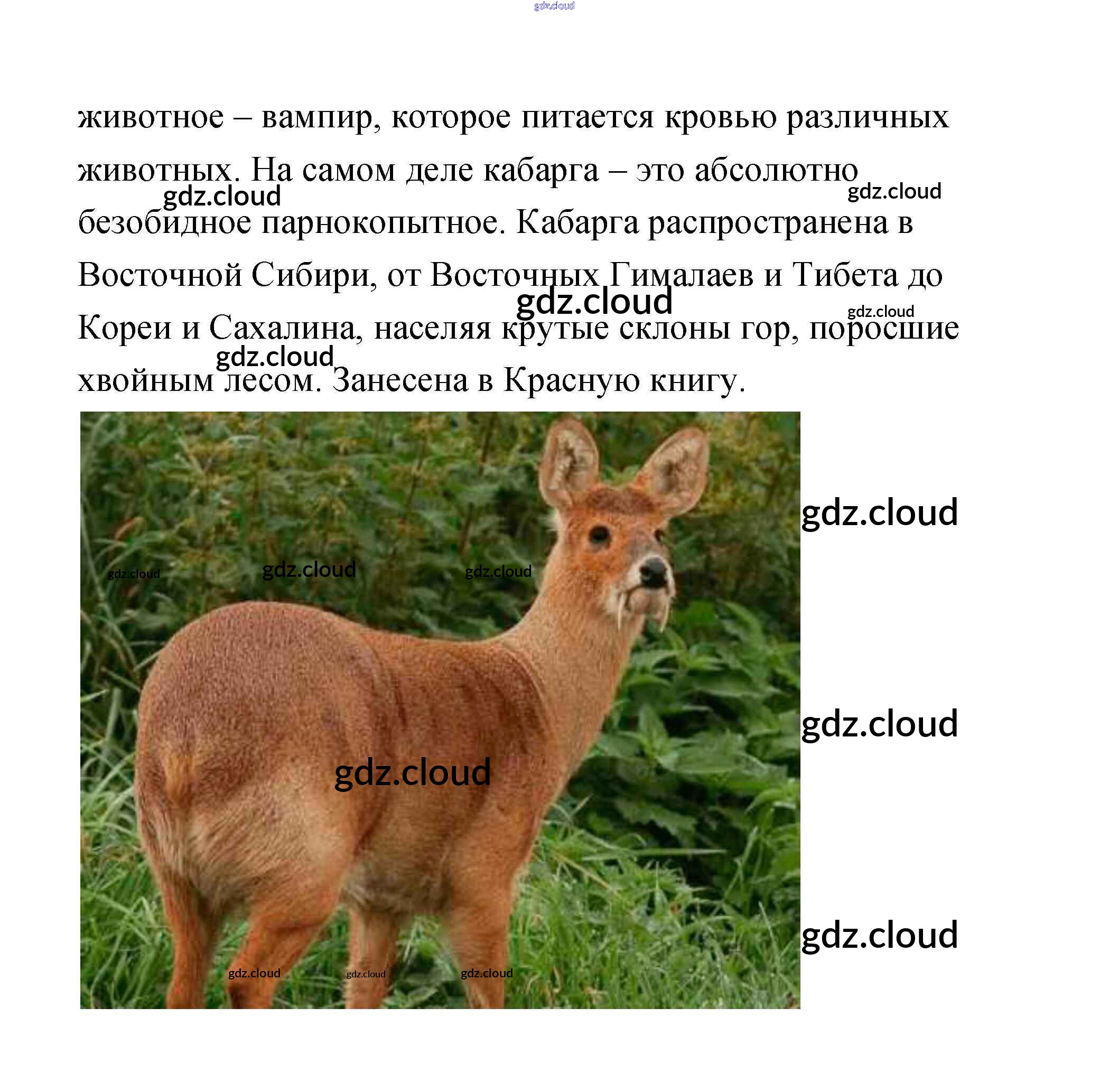 животное – вампир, которое питается кровью различных животных. На самом деле кабарга – это абсолютно безобидное парнокопытное. Кабарга распространена в Восточной Сибири, от Восточных Гималаев и Тибета до Кореи и Сахалина, населяя крутые склоны гор, поросшие хвойным лесом. Занесена в Красную книгу.

gdz.cloud